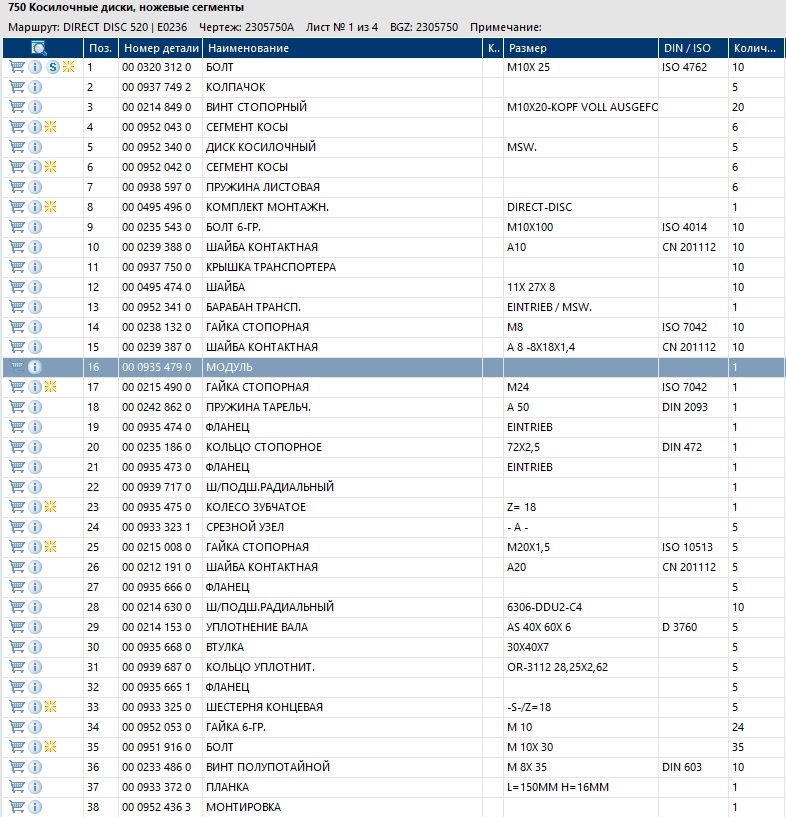 750 Косилочные диски, ножевые сегменты

Маршрут: DIRECT DISC 520 | E0236   Чертеж: 2305750A   Лист № 1 из 4   BGZ: 2305750   Примечание:

| | Поз. | Номер детали | Наименование | К.. | Размер | DIN / ISO | Колич... |
|---|---|---|---|---|---|---|---|
| S | 1 | 00 0320 312 0 | БОЛТ | | M10X 25 | ISO 4762 | 10 |
| | 2 | 00 0937 749 2 | КОЛПАЧОК | | | | 5 |
| | 3 | 00 0214 849 0 | ВИНТ СТОПОРНЫЙ | | M10X20-KOPF VOLL AUSGEFC | | 20 |
| | 4 | 00 0952 043 0 | СЕГМЕНТ КОСЫ | | | | 6 |
| | 5 | 00 0952 340 0 | ДИСК КОСИЛОЧНЫЙ | | MSW. | | 5 |
| | 6 | 00 0952 042 0 | СЕГМЕНТ КОСЫ | | | | 6 |
| | 7 | 00 0938 597 0 | ПРУЖИНА ЛИСТОВАЯ | | | | 6 |
| | 8 | 00 0495 496 0 | КОМПЛЕКТ МОНТАЖН. | | DIRECT-DISC | | 1 |
| | 9 | 00 0235 543 0 | БОЛТ 6-ГР. | | M10X100 | ISO 4014 | 10 |
| | 10 | 00 0239 388 0 | ШАЙБА КОНТАКТНАЯ | | A10 | CN 201112 | 10 |
| | 11 | 00 0937 750 0 | КРЫШКА ТРАНСПОРТЕРА | | | | 10 |
| | 12 | 00 0495 474 0 | ШАЙБА | | 11X 27X 8 | | 10 |
| | 13 | 00 0952 341 0 | БАРАБАН ТРАНСП. | | EINTRIEB / MSW. | | 1 |
| | 14 | 00 0238 132 0 | ГАЙКА СТОПОРНАЯ | | M8 | ISO 7042 | 10 |
| | 15 | 00 0239 387 0 | ШАЙБА КОНТАКТНАЯ | | A 8 -8X18X1,4 | CN 201112 | 10 |
| | 16 | 00 0935 479 0 | МОДУЛЬ | | | | 1 |
| | 17 | 00 0215 490 0 | ГАЙКА СТОПОРНАЯ | | M24 | ISO 7042 | 1 |
| | 18 | 00 0242 862 0 | ПРУЖИНА ТАРЕЛЬЧ. | | A 50 | DIN 2093 | 1 |
| | 19 | 00 0935 474 0 | ФЛАНЕЦ | | EINTRIEB | | 1 |
| | 20 | 00 0235 186 0 | КОЛЬЦО СТОПОРНОЕ | | 72X2,5 | DIN 472 | 1 |
| | 21 | 00 0935 473 0 | ФЛАНЕЦ | | EINTRIEB | | 1 |
| | 22 | 00 0939 717 0 | Ш/ПОДШ.РАДИАЛЬНЫЙ | | | | 1 |
| | 23 | 00 0935 475 0 | КОЛЕСО ЗУБЧАТОЕ | | Z= 18 | | 1 |
| | 24 | 00 0933 323 1 | СРЕЗНОЙ УЗЕЛ | | - A - | | 5 |
| | 25 | 00 0215 008 0 | ГАЙКА СТОПОРНАЯ | | M20X1,5 | ISO 10513 | 5 |
| | 26 | 00 0212 191 0 | ШАЙБА КОНТАКТНАЯ | | A20 | CN 201112 | 5 |
| | 27 | 00 0935 666 0 | ФЛАНЕЦ | | | | 5 |
| | 28 | 00 0214 630 0 | Ш/ПОДШ.РАДИАЛЬНЫЙ | | 6306-DDU2-C4 | | 10 |
| | 29 | 00 0214 153 0 | УПЛОТНЕНИЕ ВАЛА | | AS 40X 60X 6 | D 3760 | 5 |
| | 30 | 00 0935 668 0 | ВТУЛКА | | 30X40X7 | | 5 |
| | 31 | 00 0939 687 0 | КОЛЬЦО УПЛОТНИТ. | | OR-3112 28,25X2,62 | | 5 |
| | 32 | 00 0935 665 1 | ФЛАНЕЦ | | | | 5 |
| | 33 | 00 0933 325 0 | ШЕСТЕРНЯ КОНЦЕВАЯ | | -S-/Z=18 | | 5 |
| | 34 | 00 0952 053 0 | ГАЙКА 6-ГР. | | M 10 | | 24 |
| | 35 | 00 0951 916 0 | БОЛТ | | M 10X 30 | | 35 |
| | 36 | 00 0233 486 0 | ВИНТ ПОЛУПОТАЙНОЙ | | M 8X 35 | DIN 603 | 10 |
| | 37 | 00 0933 372 0 | ПЛАНКА | | L=150MM H=16MM | | 1 |
| | 38 | 00 0952 436 3 | МОНТИРОВКА | | | | 1 |